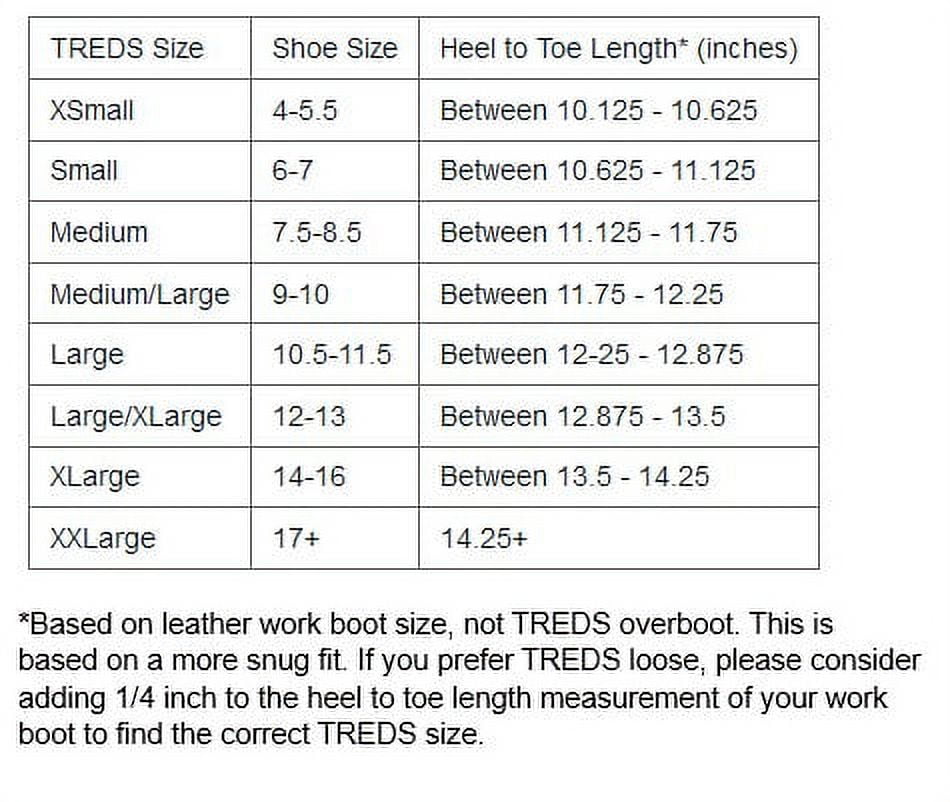 | TREDS Size | Shoe Size | Heel to Toe Length* (inches) |
|---|---|---|
| XSmall | 4-5.5 | Between 10.125 - 10.625 |
| Small | 6-7 | Between 10.625 - 11.125 |
| Medium | 7.5-8.5 | Between 11.125 - 11.75 |
| Medium/Large | 9-10 | Between 11.75 - 12.25 |
| Large | 10.5-11.5 | Between 12-25 - 12.875 |
| Large/XLarge | 12-13 | Between 12.875 - 13.5 |
| XLarge | 14-16 | Between 13.5 - 14.25 |
| XXLarge | 17+ | 14.25+ |

*Based on leather work boot size, not TREDS overboot. This is based on a more snug fit. If you prefer TREDS loose, please consider adding 1/4 inch to the heel to toe length measurement of your work boot to find the correct TREDS size.